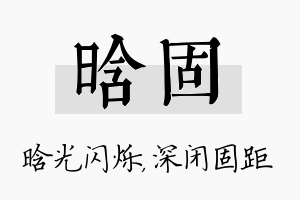 晗固

晗光闪烁，深闭固距